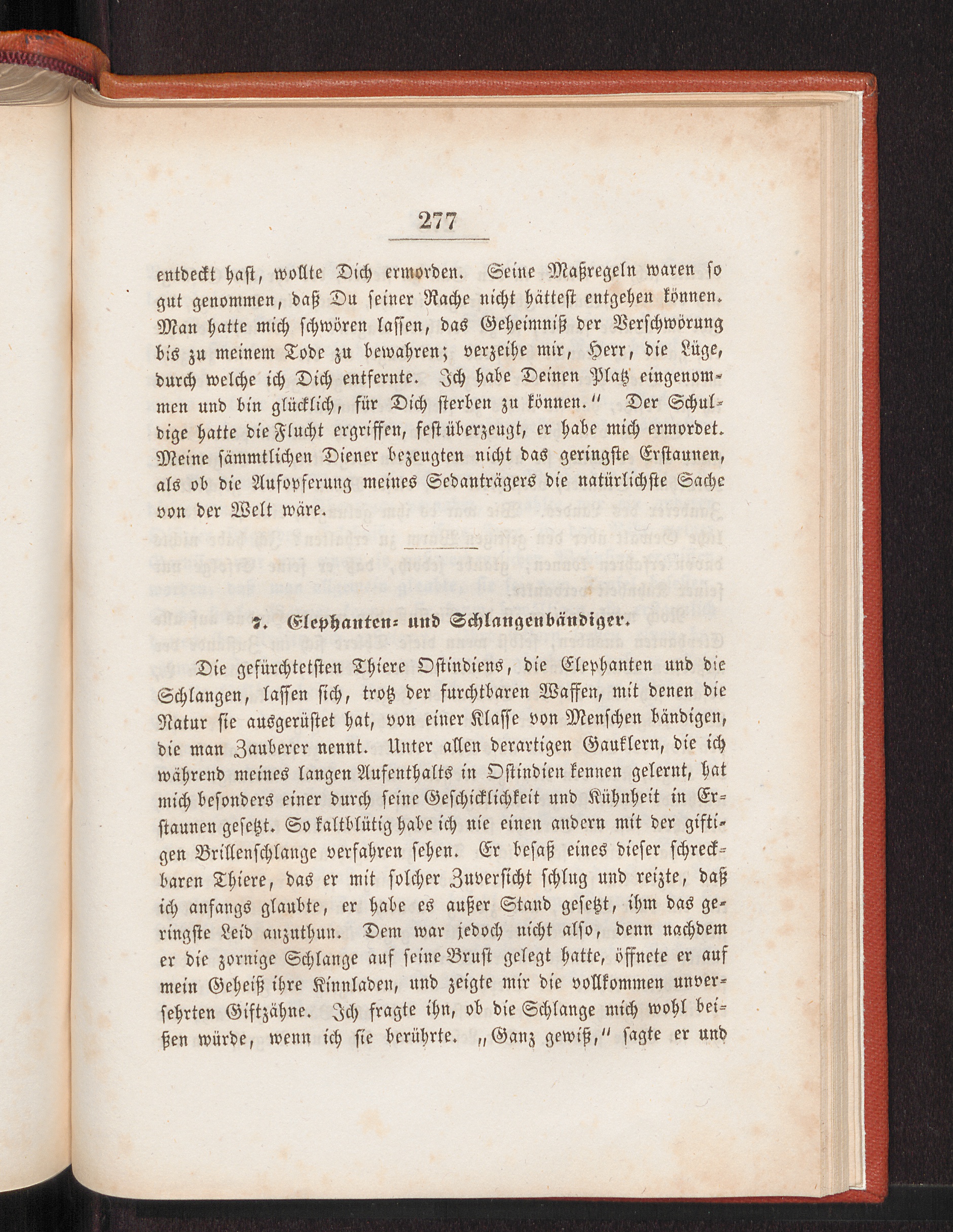 277

entdeckt hast, wollte Dich ermorden. Seine Maßregeln waren so gut genommen, daß Du seiner Rache nicht hättest entgehen können. Man hatte mich schwören lassen, das Geheimniß der Verschwörung bis zu meinem Tode zu bewahren; verzeihe mir, Herr, die Lüge, durch welche ich Dich entfernte. Ich habe Deinen Platz eingenommen und bin glücklich, für Dich sterben zu können." Der Schuldige hatte die Flucht ergriffen, fest überzeugt, er habe mich ermordet. Meine sämmtlichen Diener bezeugten nicht das geringste Erstaunen, als ob die Aufopferung meines Sedanträgers die natürlichste Sache von der Welt wäre.

7. Elephanten- und Schlangenbändiger.

Die gefürchtetsten Thiere Ostindiens, die Elephanten und die Schlangen, lassen sich, trotz der furchtbaren Waffen, mit denen die Natur sie ausgerüstet hat, von einer Klasse von Menschen bändigen, die man Zauberer nennt. Unter allen derartigen Gauklern, die ich während meines langen Aufenthalts in Ostindien kennen gelernt, hat mich besonders einer durch seine Geschicklichkeit und Kühnheit in Erstaunen gesetzt. So kaltblütig habe ich nie einen andern mit der giftigen Brillenschlange verfahren sehen. Er besaß eines dieser schreckbaren Thiere, das er mit solcher Zuversicht schlug und reizte, daß ich anfangs glaubte, er habe es außer Stand gesetzt, ihm das geringste Leid anzuthun. Dem war jedoch nicht also, denn nachdem er die zornige Schlange auf seine Brust gelegt hatte, öffnete er auf mein Geheiß ihre Kinnladen, und zeigte mir die vollkommen unversehrten Giftzähne. Ich fragte ihn, ob die Schlange mich wohl beißen würde, wenn ich sie berührte. „Ganz gewiß," sagte er und